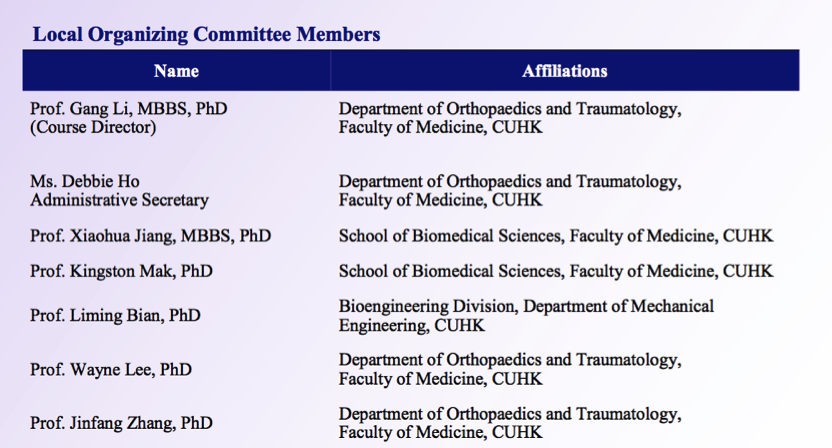 Local Organizing Committee Members

| Name | Affiliations |
|---|---|
| Prof. Gang Li, MBBS, PhD (Course Director) | Department of Orthopaedics and Traumatology, Faculty of Medicine, CUHK |
| Ms. Debbie Ho Administrative Secretary | Department of Orthopaedics and Traumatology, Faculty of Medicine, CUHK |
| Prof. Xiaohua Jiang, MBBS, PhD | School of Biomedical Sciences, Faculty of Medicine, CUHK |
| Prof. Kingston Mak, PhD | School of Biomedical Sciences, Faculty of Medicine, CUHK |
| Prof. Liming Bian, PhD | Bioengineering Division, Department of Mechanical Engineering, CUHK |
| Prof. Wayne Lee, PhD | Department of Orthopaedics and Traumatology, Faculty of Medicine, CUHK |
| Prof. Jinfang Zhang, PhD | Department of Orthopaedics and Traumatology, Faculty of Medicine, CUHK |